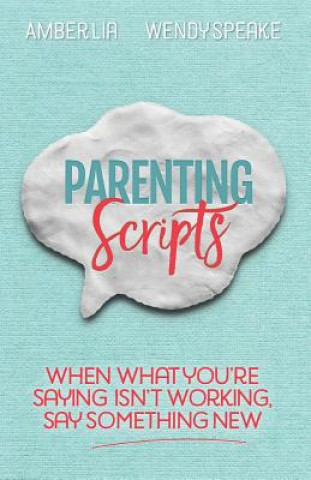 AMBER LIA WENDY SPEAKE

PARENTING
Scripts

WHEN WHAT YOU'RE SAYING ISN'T WORKING, SAY SOMETHING NEW